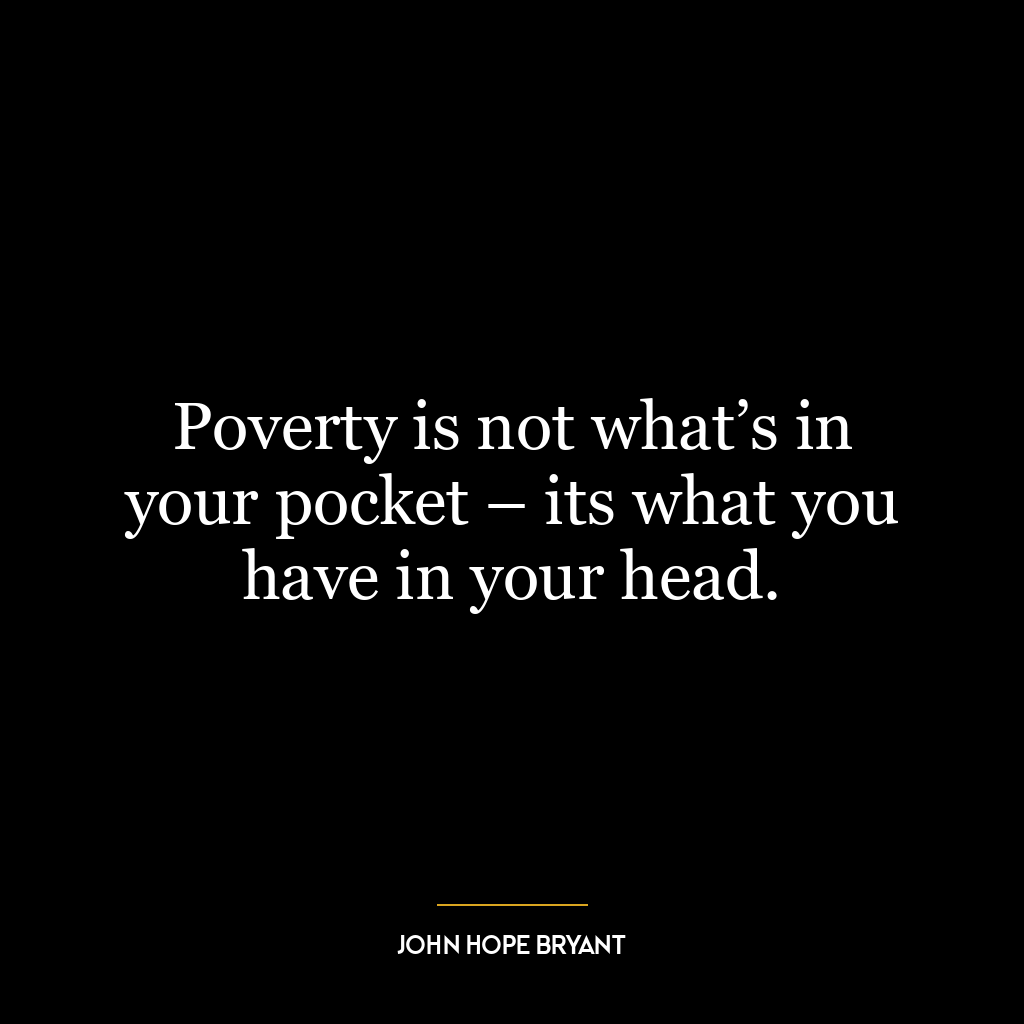 Poverty is not what’s in your pocket – its what you have in your head.

JOHN HOPE BRYANT